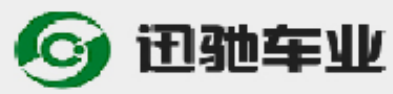 迅驰车业